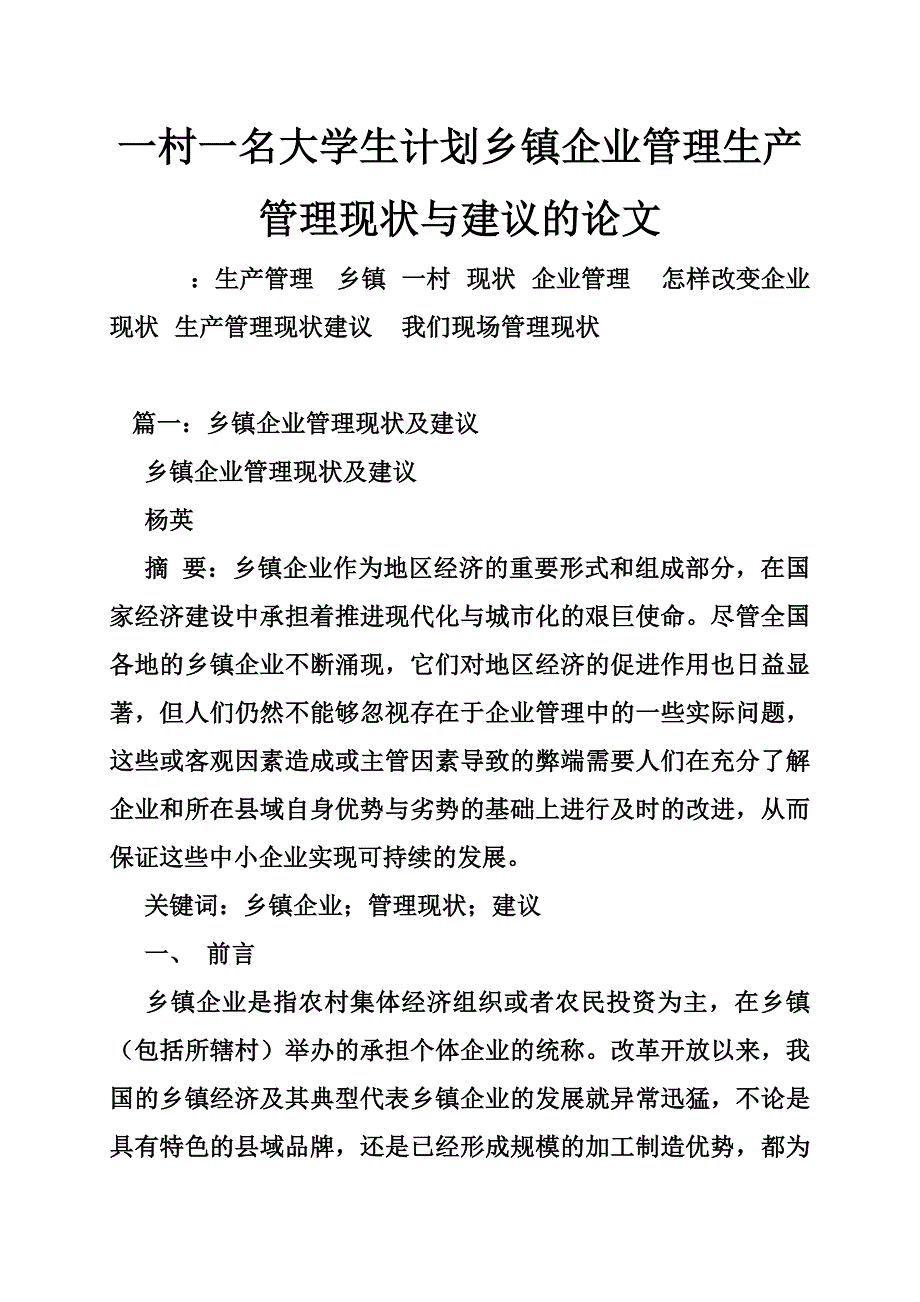 一村一名大学生计划乡镇企业管理生产管理现状与建议的论文

：生产管理 乡镇 一村 现状 企业管理 怎样改变企业现状 生产管理现状建议 我们现场管理现状

篇一：乡镇企业管理现状及建议

乡镇企业管理现状及建议

杨英

摘 要：乡镇企业作为地区经济的重要形式和组成部分，在国家经济建设中承担着推进现代化与城市化的艰巨使命。尽管全国各地的乡镇企业不断涌现，它们对地区经济的促进作用也日益显著，但人们仍然不能够忽视存在于企业管理中的一些实际问题，这些或客观因素造成或主管因素导致的弊端需要人们在充分了解企业和所在县域自身优势与劣势的基础上进行及时的改进，从而保证这些中小企业实现可持续的发展。

关键词：乡镇企业；管理现状；建议

一、 前言

乡镇企业是指农村集体经济组织或者农民投资为主，在乡镇（包括所辖村）举办的承担个体企业的统称。改革开放以来，我国的乡镇经济及其典型代表乡镇企业的发展就异常迅猛，不论是具有特色的县域品牌，还是已经形成规模的加工制造优势，都为